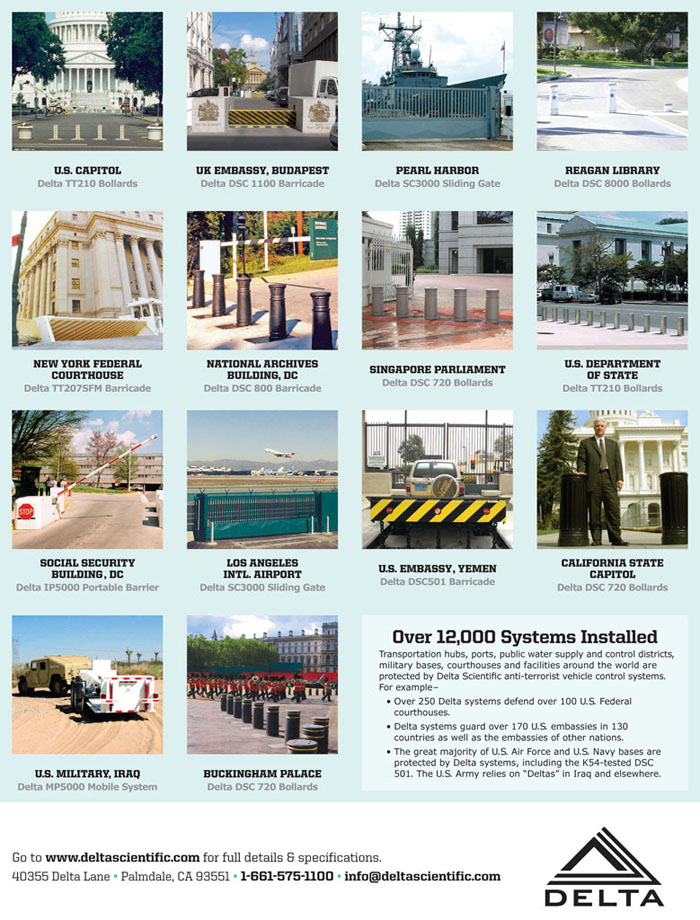 U.S. CAPITOL
Delta TT210 Bollards

UK EMBASSY, BUDAPEST
Delta DSC 1100 Barricade

PEARL HARBOR
Delta SC3000 Sliding Gate

REAGAN LIBRARY
Delta DSC 8000 Bollards

NEW YORK FEDERAL COURTHOUSE
Delta TT207SFM Barricade

NATIONAL ARCHIVES BUILDING, DC
Delta DSC 800 Barricade

SINGAPORE PARLIAMENT
Delta DSC 720 Bollards

U.S. DEPARTMENT OF STATE
Delta TT210 Bollards

STOP

SOCIAL SECURITY BUILDING, DC
Delta IP5000 Portable Barrier

LOS ANGELES INTL. AIRPORT
Delta SC3000 Sliding Gate

U.S. EMBASSY, YEMEN
Delta DSC501 Barricade

CALIFORNIA STATE CAPITOL
Delta DSC 720 Bollards

U.S. MILITARY, IRAQ
Delta MP5000 Mobile System

BUCKINGHAM PALACE
Delta DSC 720 Bollards

Over 12,000 Systems Installed

Transportation hubs, ports, public water supply and control districts, military bases, courthouses and facilities around the world are protected by Delta Scientific anti-terrorist vehicle control systems. For example–

• Over 250 Delta systems defend over 100 U.S. Federal courthouses.

• Delta systems guard over 170 U.S. embassies in 130 countries as well as the embassies of other nations.

• The great majority of U.S. Air Force and U.S. Navy bases are protected by Delta systems, including the K54-tested DSC 501. The U.S. Army relies on "Deltas" in Iraq and elsewhere.

Go to www.deltascientific.com for full details & specifications.
40355 Delta Lane • Palmdale, CA 93551 • 1-661-575-1100 • info@deltascientific.com

DELTA